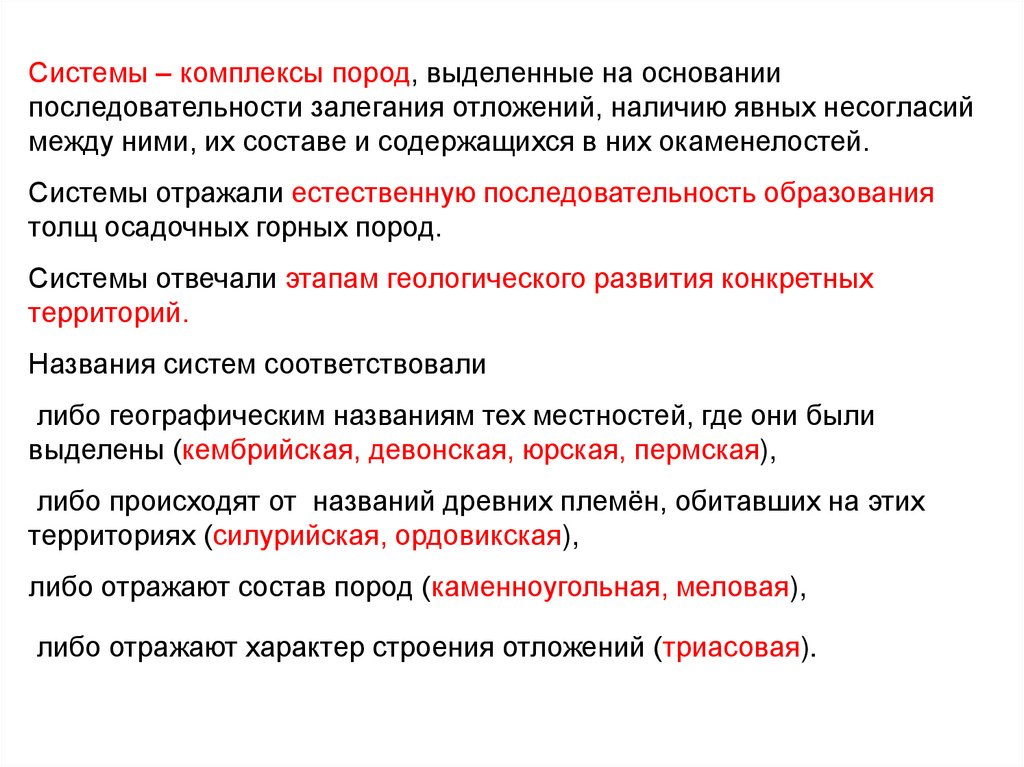 Системы – комплексы пород, выделенные на основании последовательности залегания отложений, наличию явных несогласий между ними, их составе и содержащихся в них окаменелостей.

Системы отражали естественную последовательность образования толщ осадочных горных пород.

Системы отвечали этапам геологического развития конкретных территорий.

Названия систем соответствовали

либо географическим названиям тех местностей, где они были выделены (кембрийская, девонская, юрская, пермская),

либо происходят от названий древних племён, обитавших на этих территориях (силурийская, ордовикская),

либо отражают состав пород (каменноугольная, меловая),

либо отражают характер строения отложений (триасовая).